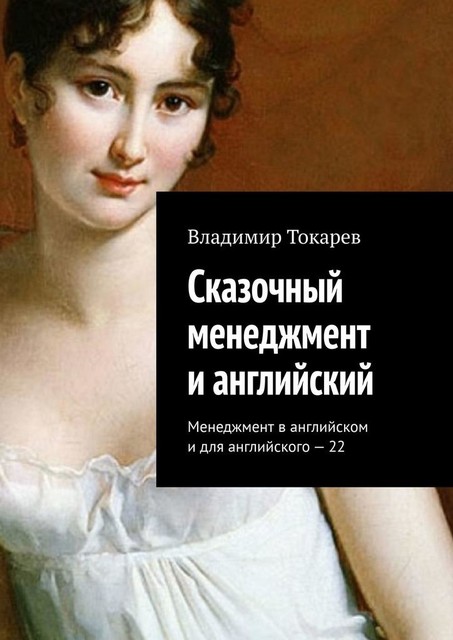 Владимир Токарев

Сказочный менеджмент и английский

Менеджмент в английском и для английского — 22